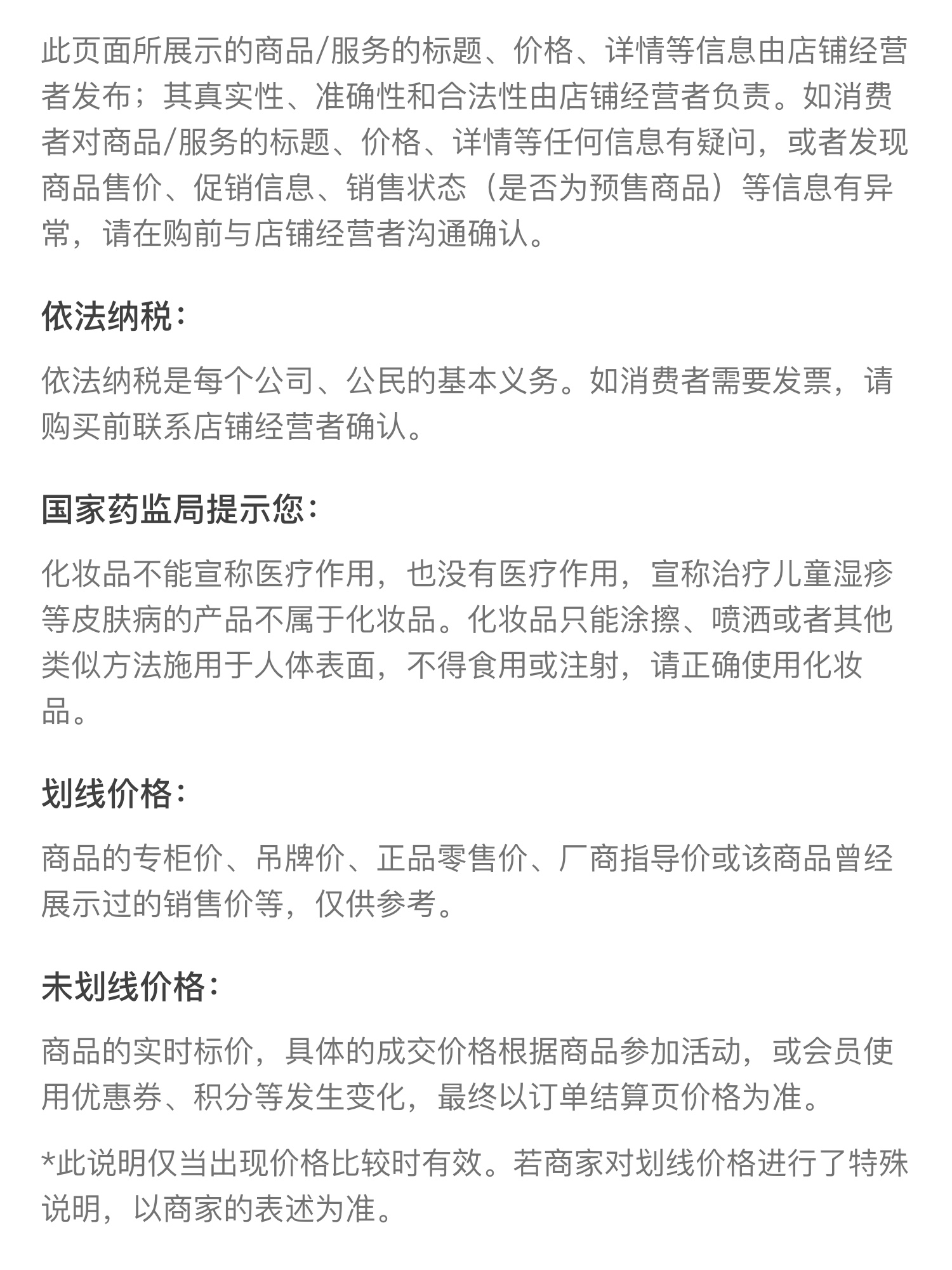 此页面所展示的商品/服务的标题、价格、详情等信息由店铺经营者发布；其真实性、准确性和合法性由店铺经营者负责。如消费者对商品/服务的标题、价格、详情等任何信息有疑问，或者发现商品售价、促销信息、销售状态（是否为预售商品）等信息有异常，请在购前与店铺经营者沟通确认。

依法纳税：

依法纳税是每个公司、公民的基本义务。如消费者需要发票，请购买前联系店铺经营者确认。

国家药监局提示您：

化妆品不能宣称医疗作用，也没有医疗作用，宣称治疗儿童湿疹等皮肤病的产品不属于化妆品。化妆品只能涂擦、喷洒或者其他类似方法施用于人体表面，不得食用或注射，请正确使用化妆品。

划线价格：

商品的专柜价、吊牌价、正品零售价、厂商指导价或该商品曾经展示过的销售价等，仅供参考。

未划线价格：

商品的实时标价，具体的成交价格根据商品参加活动，或会员使用优惠券、积分等发生变化，最终以订单结算页价格为准。

*此说明仅当出现价格比较时有效。若商家对划线价格进行了特殊说明，以商家的表述为准。